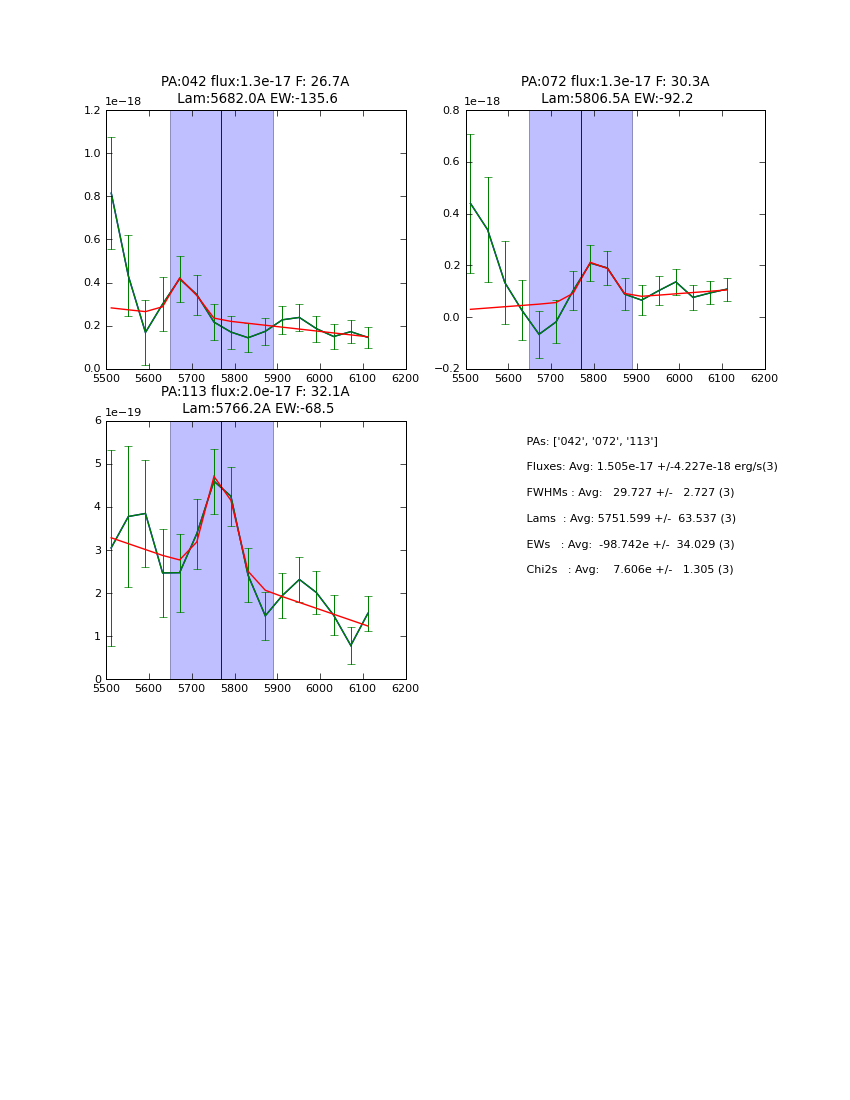 PA:042 flux:1.3e-17 F: 26.7A
Lam:5682.0A EW:-135.6

1e−18

1.2
1.0
0.8
0.6
0.4
0.2
0.0

5500 5600 5700 5800 5900 6000 6100 6200

PA:072 flux:1.3e-17 F: 30.3A
Lam:5806.5A EW:-92.2

1e−18

0.8
0.6
0.4
0.2
0.0
−0.2

5500 5600 5700 5800 5900 6000 6100 6200

PA:113 flux:2.0e-17 F: 32.1A
Lam:5766.2A EW:-68.5

1e−19

6
5
4
3
2
1
0

5500 5600 5700 5800 5900 6000 6100 6200

PAs: ['042', '072', '113']

Fluxes: Avg: 1.505e-17 +/-4.227e-18 erg/s(3)

FWHMs : Avg: 29.727 +/- 2.727 (3)

Lams : Avg: 5751.599 +/- 63.537 (3)

EWs : Avg: -98.742e +/- 34.029 (3)

Chi2s : Avg: 7.606e +/- 1.305 (3)